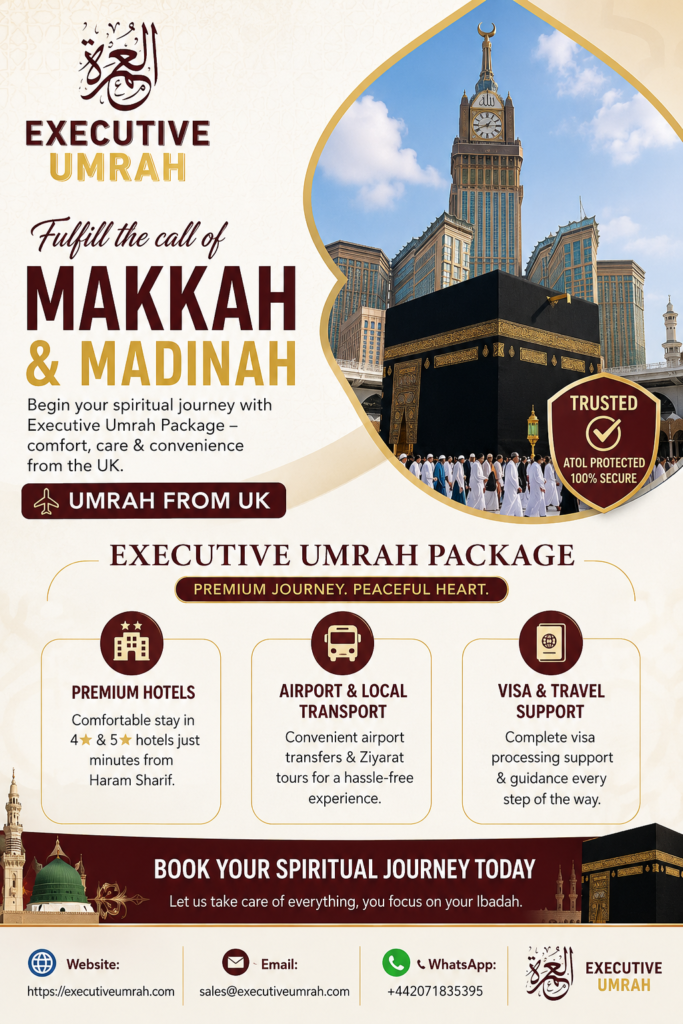 العمرة

EXECUTIVE UMRAH

Fulfill the call of

MAKKAH & MADINAH

Begin your spiritual journey with Executive Umrah Package – comfort, care & convenience from the UK.

UMRAH FROM UK

TRUSTED
ATOL PROTECTED
100% SECURE

EXECUTIVE UMRAH PACKAGE

PREMIUM JOURNEY. PEACEFUL HEART.

PREMIUM HOTELS
Comfortable stay in 4★ & 5★ hotels just minutes from Haram Sharif.

AIRPORT & LOCAL TRANSPORT
Convenient airport transfers & Ziyarat tours for a hassle-free experience.

VISA & TRAVEL SUPPORT
Complete visa processing support & guidance every step of the way.

BOOK YOUR SPIRITUAL JOURNEY TODAY
Let us take care of everything, you focus on your Ibadah.

Website:
https://executiveumrah.com

Email:
sales@executiveumrah.com

WhatsApp:
+442071835395

العمرة
EXECUTIVE
UMRAH